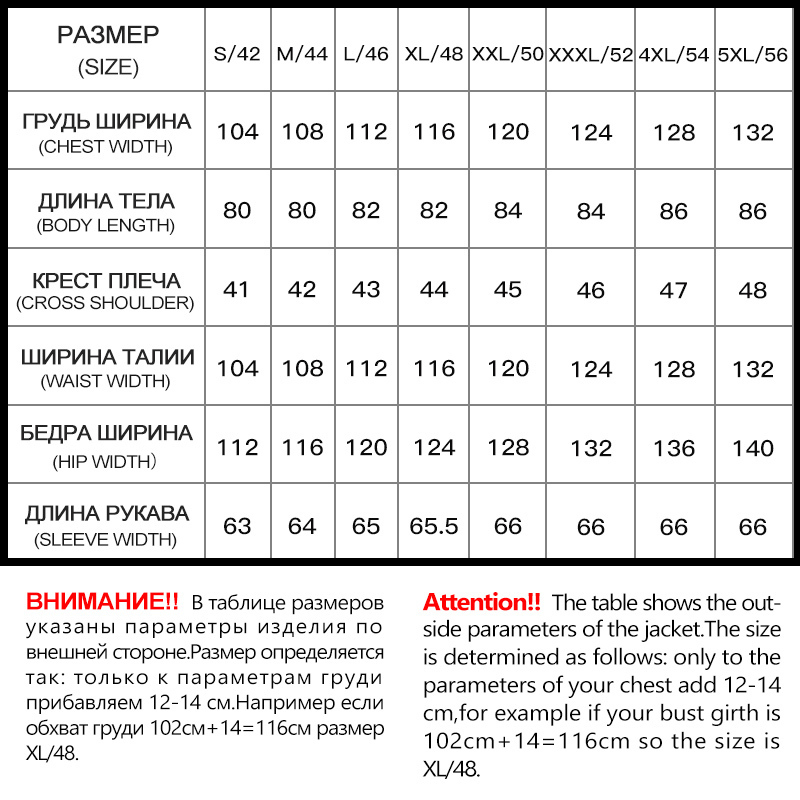 | РАЗМЕР (SIZE) | S/42 | M/44 | L/46 | XL/48 | XXL/50 | XXXL/52 | 4XL/54 | 5XL/56 |
|---|---|---|---|---|---|---|---|---|
| ГРУДЬ ШИРИНА (CHEST WIDTH) | 104 | 108 | 112 | 116 | 120 | 124 | 128 | 132 |
| ДЛИНА ТЕЛА (BODY LENGTH) | 80 | 80 | 82 | 82 | 84 | 84 | 86 | 86 |
| КРЕСТ ПЛЕЧА (CROSS SHOULDER) | 41 | 42 | 43 | 44 | 45 | 46 | 47 | 48 |
| ШИРИНА ТАЛИИ (WAIST WIDTH) | 104 | 108 | 112 | 116 | 120 | 124 | 128 | 132 |
| БЕДРА ШИРИНА (HIP WIDTH) | 112 | 116 | 120 | 124 | 128 | 132 | 136 | 140 |
| ДЛИНА РУКАВА (SLEEVE WIDTH) | 63 | 64 | 65 | 65.5 | 66 | 66 | 66 | 66 |

ВНИМАНИЕ!! В таблице размеров указаны параметры изделия по внешней стороне.Размер определяется так: только к параметрам груди прибавляем 12-14 см.Например если обхват груди 102см+14=116см размер XL/48.

Attention!! The table shows the outside parameters of the jacket.The size is determined as follows: only to the parameters of your chest add 12-14 cm,for example if your bust girth is 102cm+14=116cm so the size is XL/48.